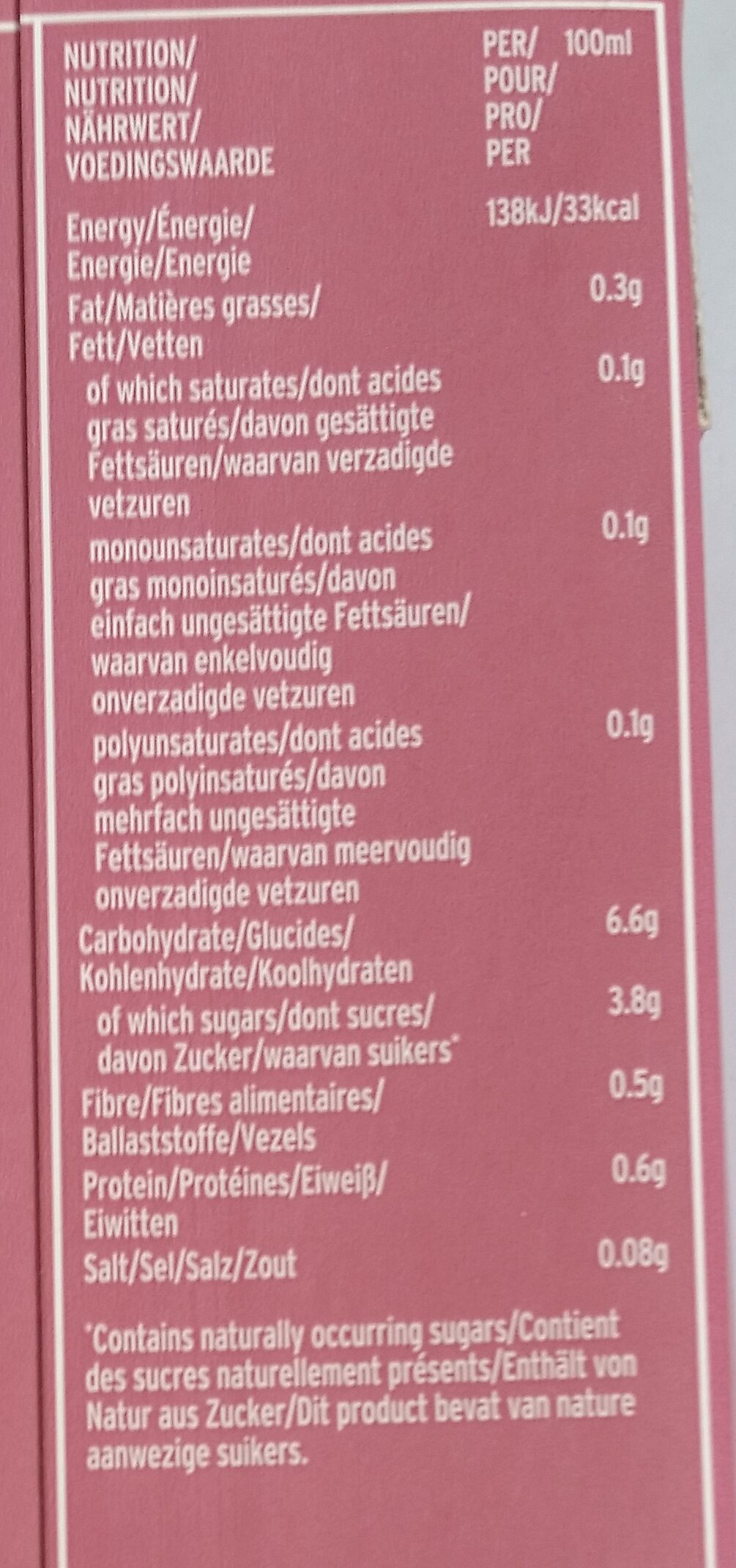 | NUTRITION/ NUTRITION/ NÄHRWERT/ VOEDINGSWAARDE | PER/ POUR/ PRO/ PER 100ml |
|---|---|
| Energy/Énergie/ Energie/Energie | 138kJ/33kcal |
| Fat/Matières grasses/ Fett/Vetten | 0.3g |
| of which saturates/dont acides gras saturés/davon gesättigte Fettsäuren/waarvan verzadigde vetzuren | 0.1g |
| monounsaturates/dont acides gras monoinsaturés/davon einfach ungesättigte Fettsäuren/ waarvan enkelvoudig onverzadigde vetzuren | 0.1g |
| polyunsaturates/dont acides gras polyinsaturés/davon mehrfach ungesättigte Fettsäuren/waarvan meervoudig onverzadigde vetzuren | 0.1g |
| Carbohydrate/Glucides/ Kohlenhydrate/Koolhydraten | 6.6g |
| of which sugars/dont sucres/ davon Zucker/waarvan suikers* | 3.8g |
| Fibre/Fibres alimentaires/ Ballaststoffe/Vezels | 0.5g |
| Protein/Protéines/Eiweiß/ Eiwitten | 0.6g |
| Salt/Sel/Salz/Zout | 0.08g |

*Contains naturally occurring sugars/Contient des sucres naturellement présents/Enthält von Natur aus Zucker/Dit product bevat van nature aanwezige suikers.